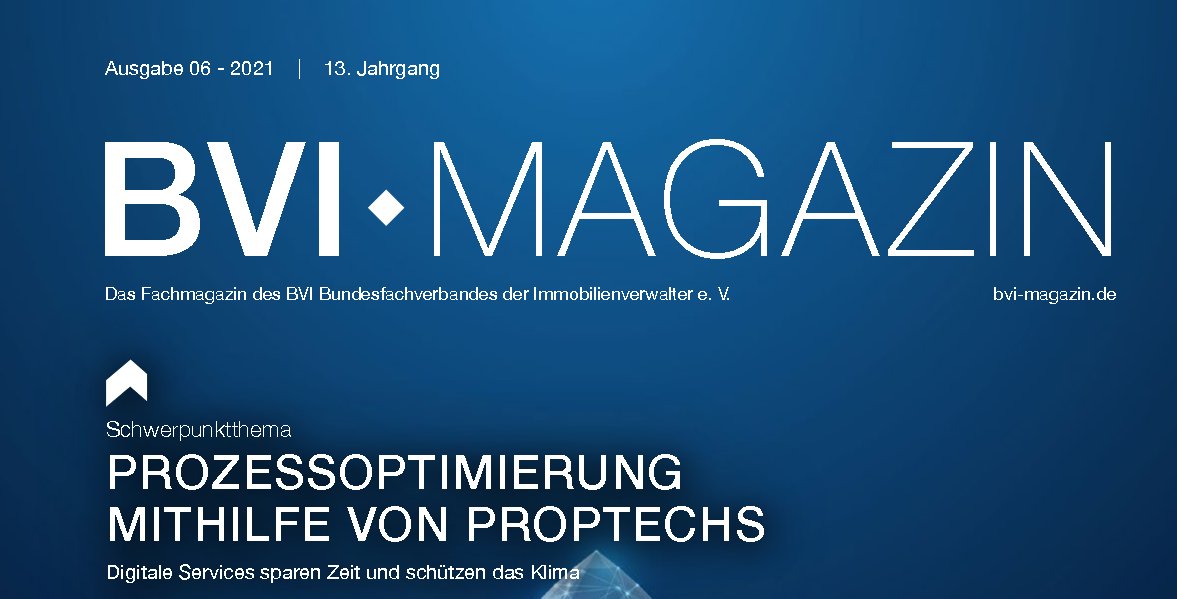 Ausgabe 06 - 2021 | 13. Jahrgang

BVI MAGAZIN

Das Fachmagazin des BVI Bundesfachverbandes der Immobilienverwalter e. V.

bvi-magazin.de

Schwerpunktthema

PROZESSOPTIMIERUNG MITHILFE VON PROPTECHS

Digitale Services sparen Zeit und schützen das Klima